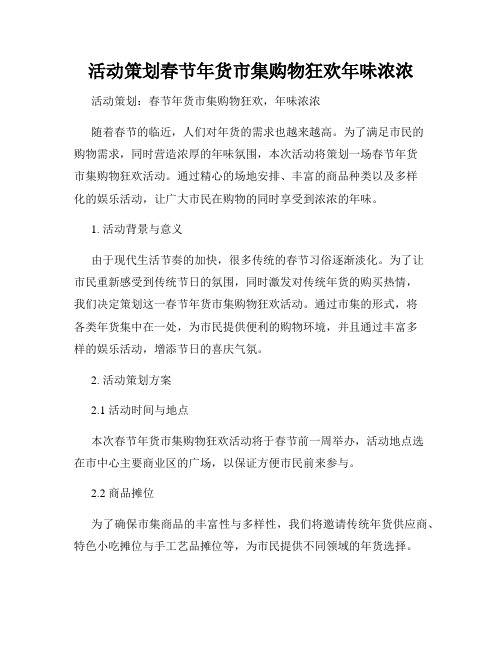 活动策划春节年货市集购物狂欢年味浓浓

活动策划：春节年货市集购物狂欢，年味浓浓

随着春节的临近，人们对年货的需求也越来越高。为了满足市民的购物需求，同时营造浓厚的年味氛围，本次活动将策划一场春节年货市集购物狂欢活动。通过精心的场地安排、丰富的商品种类以及多样化的娱乐活动，让广大市民在购物的同时享受到浓浓的年味。

1. 活动背景与意义

由于现代生活节奏的加快，很多传统的春节习俗逐渐淡化。为了让市民重新感受到传统节日的氛围，同时激发对传统年货的购买热情，我们决定策划这一春节年货市集购物狂欢活动。通过市集的形式，将各类年货集中在一处，为市民提供便利的购物环境，并且通过丰富多样的娱乐活动，增添节日的喜庆气氛。

2. 活动策划方案

2.1 活动时间与地点

本次春节年货市集购物狂欢活动将于春节前一周举办，活动地点选在市中心主要商业区的广场，以保证方便市民前来参与。

2.2 商品摊位

为了确保市集商品的丰富性与多样性，我们将邀请传统年货供应商、特色小吃摊位与手工艺品摊位等，为市民提供不同领域的年货选择。